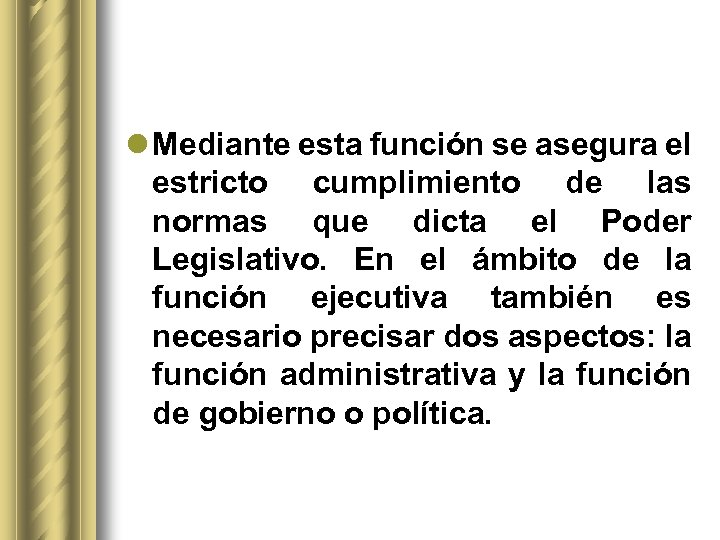 • Mediante esta función se asegura el estricto cumplimiento de las normas que dicta el Poder Legislativo. En el ámbito de la función ejecutiva también es necesario precisar dos aspectos: la función administrativa y la función de gobierno o política.